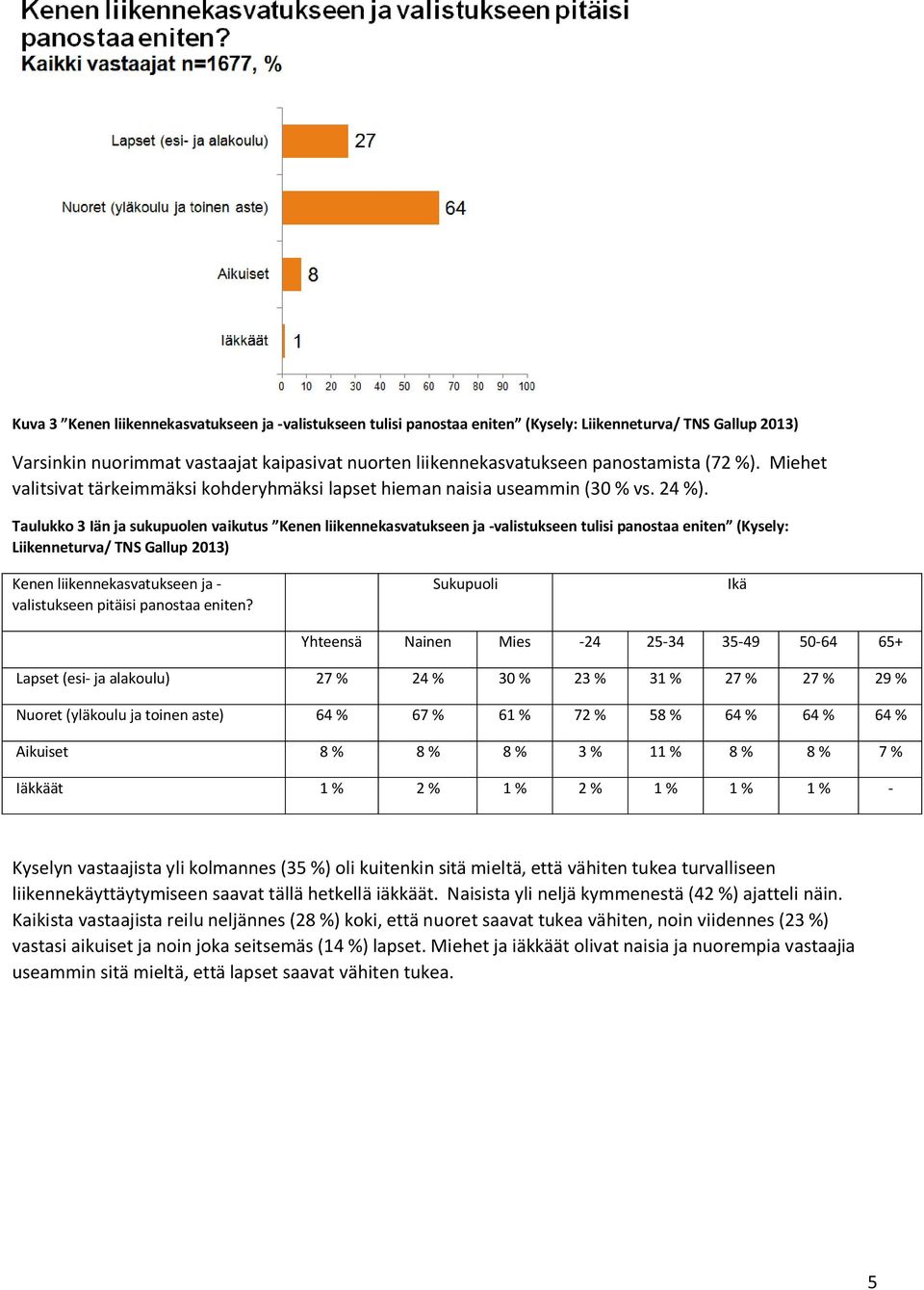 Kenen liikennekasvatukseen ja valistukseen pitäisi panostaa eniten?
Kaikki vastaajat n=1677, %

Lapset (esi- ja alakoulu) 27
Nuoret (yläkoulu ja toinen aste) 64
Aikuiset 8
Iäkkäät 1

0 10 20 30 40 50 60 70 80 90 100

Kuva 3 ”Kenen liikennekasvatukseen ja -valistukseen tulisi panostaa eniten” (Kysely: Liikenneturva/ TNS Gallup 2013)

Varsinkin nuorimmat vastaajat kaipasivat nuorten liikennekasvatukseen panostamista (72 %). Miehet valitsivat tärkeimmäksi kohderyhmäksi lapset hieman naisia useammin (30 % vs. 24 %).

Taulukko 3 Iän ja sukupuolen vaikutus ”Kenen liikennekasvatukseen ja -valistukseen tulisi panostaa eniten” (Kysely: Liikenneturva/ TNS Gallup 2013)

| Kenen liikennekasvatukseen ja -valistukseen pitäisi panostaa eniten? | | Sukupuoli | | Ikä | | | | |
|---|---|---|---|---|---|---|---|---|
| | Yhteensä | Nainen | Mies | -24 | 25-34 | 35-49 | 50-64 | 65+ |
| Lapset (esi- ja alakoulu) | 27 % | 24 % | 30 % | 23 % | 31 % | 27 % | 27 % | 29 % |
| Nuoret (yläkoulu ja toinen aste) | 64 % | 67 % | 61 % | 72 % | 58 % | 64 % | 64 % | 64 % |
| Aikuiset | 8 % | 8 % | 8 % | 3 % | 11 % | 8 % | 8 % | 7 % |
| Iäkkäät | 1 % | 2 % | 1 % | 2 % | 1 % | 1 % | 1 % | - |

Kyselyn vastaajista yli kolmannes (35 %) oli kuitenkin sitä mieltä, että vähiten tukea turvalliseen liikennekäyttäytymiseen saavat tällä hetkellä iäkkäät. Naisista yli neljä kymmenestä (42 %) ajatteli näin. Kaikista vastaajista reilu neljännes (28 %) koki, että nuoret saavat tukea vähiten, noin viidennes (23 %) vastasi aikuiset ja noin joka seitsemäs (14 %) lapset. Miehet ja iäkkäät olivat naisia ja nuorempia vastaajia useammin sitä mieltä, että lapset saavat vähiten tukea.

5